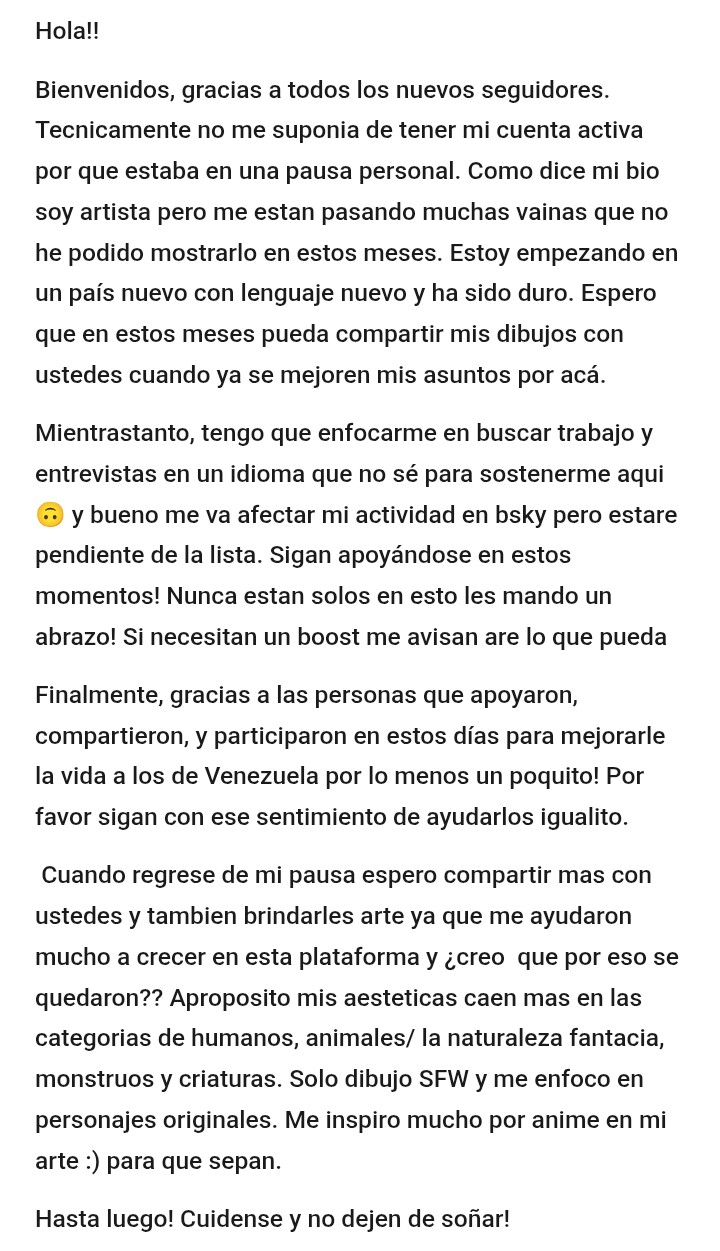 Hola!!

Bienvenidos, gracias a todos los nuevos seguidores. Tecnicamente no me suponia de tener mi cuenta activa por que estaba en una pausa personal. Como dice mi bio soy artista pero me estan pasando muchas vainas que no he podido mostrarlo en estos meses. Estoy empezando en un país nuevo con lenguaje nuevo y ha sido duro. Espero que en estos meses pueda compartir mis dibujos con ustedes cuando ya se mejoren mis asuntos por acá.

Mientrastanto, tengo que enfocarme en buscar trabajo y entrevistas en un idioma que no sé para sostenerme aqui 🙃 y bueno me va afectar mi actividad en bsky pero estare pendiente de la lista. Sigan apoyándose en estos momentos! Nunca estan solos en esto les mando un abrazo! Si necesitan un boost me avisan are lo que pueda

Finalmente, gracias a las personas que apoyaron, compartieron, y participaron en estos días para mejorarle la vida a los de Venezuela por lo menos un poquito! Por favor sigan con ese sentimiento de ayudarlos igualito.

Cuando regrese de mi pausa espero compartir mas con ustedes y tambien brindarles arte ya que me ayudaron mucho a crecer en esta plataforma y ¿creo que por eso se quedaron?? Aproposito mis aesteticas caen mas en las categorias de humanos, animales/ la naturaleza fantacia, monstruos y criaturas. Solo dibujo SFW y me enfoco en personajes originales. Me inspiro mucho por anime en mi arte :) para que sepan.

Hasta luego! Cuidense y no dejen de soñar!